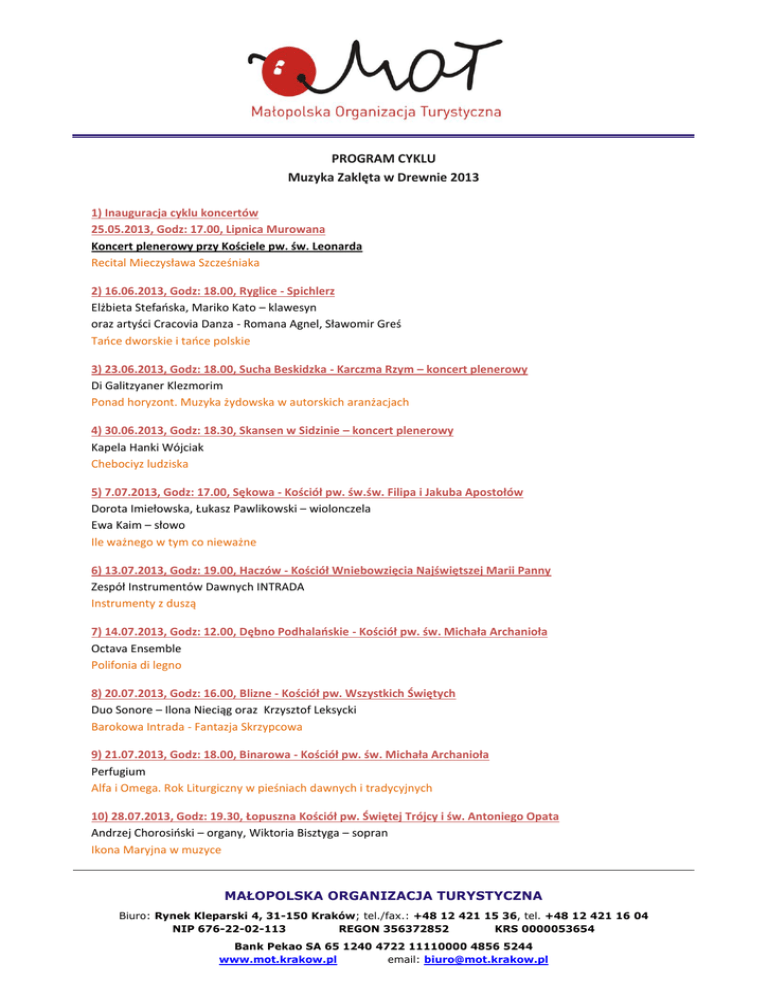 MOT
Małopolska Organizacja Turystyczna

PROGRAM CYKLU
Muzyka Zaklęta w Drewnie 2013

1) Inauguracja cyklu koncertów
25.05.2013, Godz: 17.00, Lipnica Murowana
Koncert plenerowy przy Kościele pw. św. Leonarda
Recital Mieczysława Szcześniaka

2) 16.06.2013, Godz: 18.00, Ryglice - Spichlerz
Elżbieta Stefańska, Mariko Kato – klawesyn
oraz artyści Cracovia Danza - Romana Agnel, Sławomir Greś
Tańce dworskie i tańce polskie

3) 23.06.2013, Godz: 18.00, Sucha Beskidzka - Karczma Rzym – koncert plenerowy
Di Galitzyaner Klezmorim
Ponad horyzont. Muzyka żydowska w autorskich aranżacjach

4) 30.06.2013, Godz: 18.30, Skansen w Sidzinie – koncert plenerowy
Kapela Hanki Wójciak
Chebociyz ludziska

5) 7.07.2013, Godz: 17.00, Sękowa - Kościół pw. św.św. Filipa i Jakuba Apostołów
Dorota Imiełowska, Łukasz Pawlikowski – wiolonczela
Ewa Kaim – słowo
Ile ważnego w tym co nieważne

6) 13.07.2013, Godz: 19.00, Haczów - Kościół Wniebowzięcia Najświętszej Marii Panny
Zespół Instrumentów Dawnych INTRADA
Instrumenty z duszą

7) 14.07.2013, Godz: 12.00, Dębno Podhalańskie - Kościół pw. św. Michała Archanioła
Octava Ensemble
Polifonia di legno

8) 20.07.2013, Godz: 16.00, Blizne - Kościół pw. Wszystkich Świętych
Duo Sonore – Ilona Nieciąg oraz Krzysztof Leksycki
Barokowa Intrada - Fantazja Skrzypcowa

9) 21.07.2013, Godz: 18.00, Binarowa - Kościół pw. św. Michała Archanioła
Perfugium
Alfa i Omega. Rok Liturgiczny w pieśniach dawnych i tradycyjnych

10) 28.07.2013, Godz: 19.30, Łopuszna Kościół pw. Świętej Trójcy i św. Antoniego Opata
Andrzej Chorosiński – organy, Wiktoria Bisztyga – sopran
Ikona Maryjna w muzyce

MAŁOPOLSKA ORGANIZACJA TURYSTYCZNA
Biuro: Rynek Kleparski 4, 31-150 Kraków; tel./fax.: +48 12 421 15 36, tel. +48 12 421 16 04
NIP 676-22-02-113 REGON 356372852 KRS 0000053654
Bank Pekao SA 65 1240 4722 11110000 4856 5244
www.mot.krakow.pl email: biuro@mot.krakow.pl